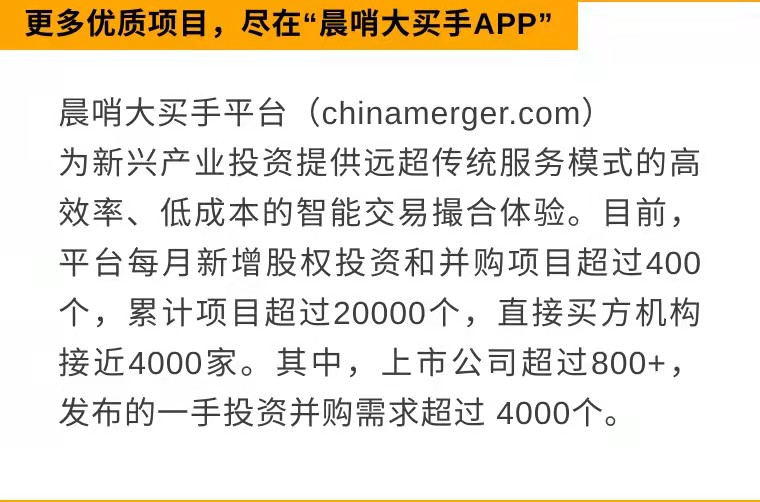 更多优质项目，尽在“晨哨大买手APP”

晨哨大买手平台（chinamerger.com）为新兴产业投资提供远超传统服务模式的高效率、低成本的智能交易撮合体验。目前，平台每月新增股权投资和并购项目超过400个，累计项目超过20000个，直接买方机构接近4000家。其中，上市公司超过800+，发布的一手投资并购需求超过 4000个。